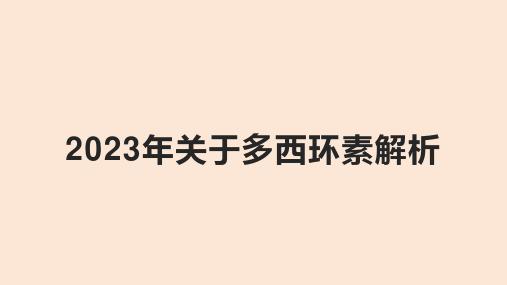 2023年关于多西环素解析